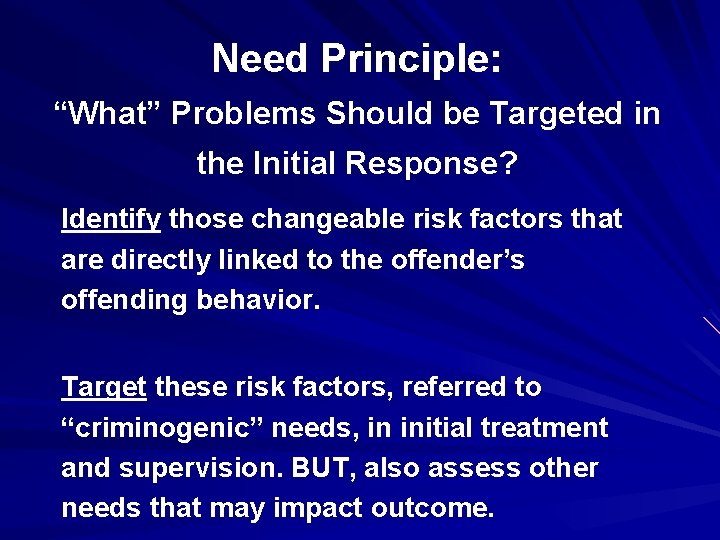 Need Principle:
“What” Problems Should be Targeted in the Initial Response?

Identify those changeable risk factors that are directly linked to the offender’s offending behavior.

Target these risk factors, referred to “criminogenic” needs, in initial treatment and supervision. BUT, also assess other needs that may impact outcome.